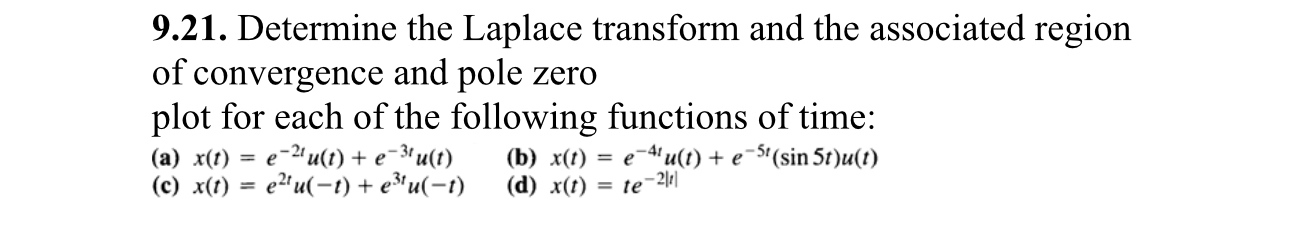 **9.21.** Determine the Laplace transform and the associated region of convergence and pole zero
plot for each of the following functions of time:

**(a)** $x(t) = e^{-2t}u(t) + e^{-3t}u(t)$ **(b)** $x(t) = e^{-4t}u(t) + e^{-5t}(\sin 5t)u(t)$
**(c)** $x(t) = e^{2t}u(-t) + e^{3t}u(-t)$ **(d)** $x(t) = te^{-2|t|}$